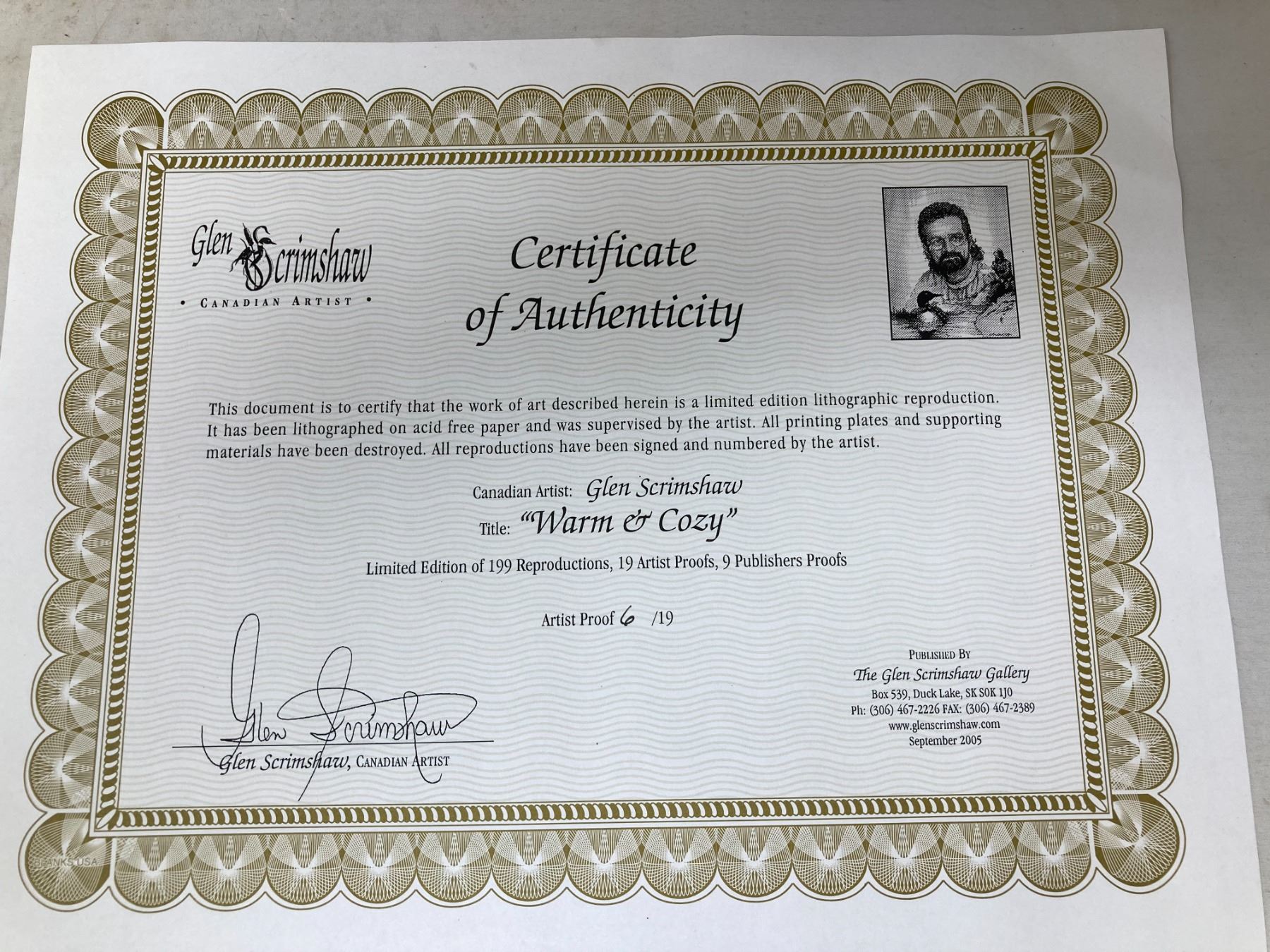 Glen Scrimshaw
• CANADIAN ARTIST •

Certificate of Authenticity

This document is to certify that the work of art described herein is a limited edition lithographic reproduction. It has been lithographed on acid free paper and was supervised by the artist. All printing plates and supporting materials have been destroyed. All reproductions have been signed and numbered by the artist.

Canadian Artist: Glen Scrimshaw
Title: "Warm & Cozy"

Limited Edition of 199 Reproductions, 19 Artist Proofs, 9 Publishers Proofs

Artist Proof 6 /19

Glen Scrimshaw
Glen Scrimshaw, CANADIAN ARTIST

PUBLISHED BY
The Glen Scrimshaw Gallery
Box 539, Duck Lake, SK S0K 1J0
Ph: (306) 467-2226 FAX: (306) 467-2389
www.glenscrimshaw.com
September 2005

BLANKS USA